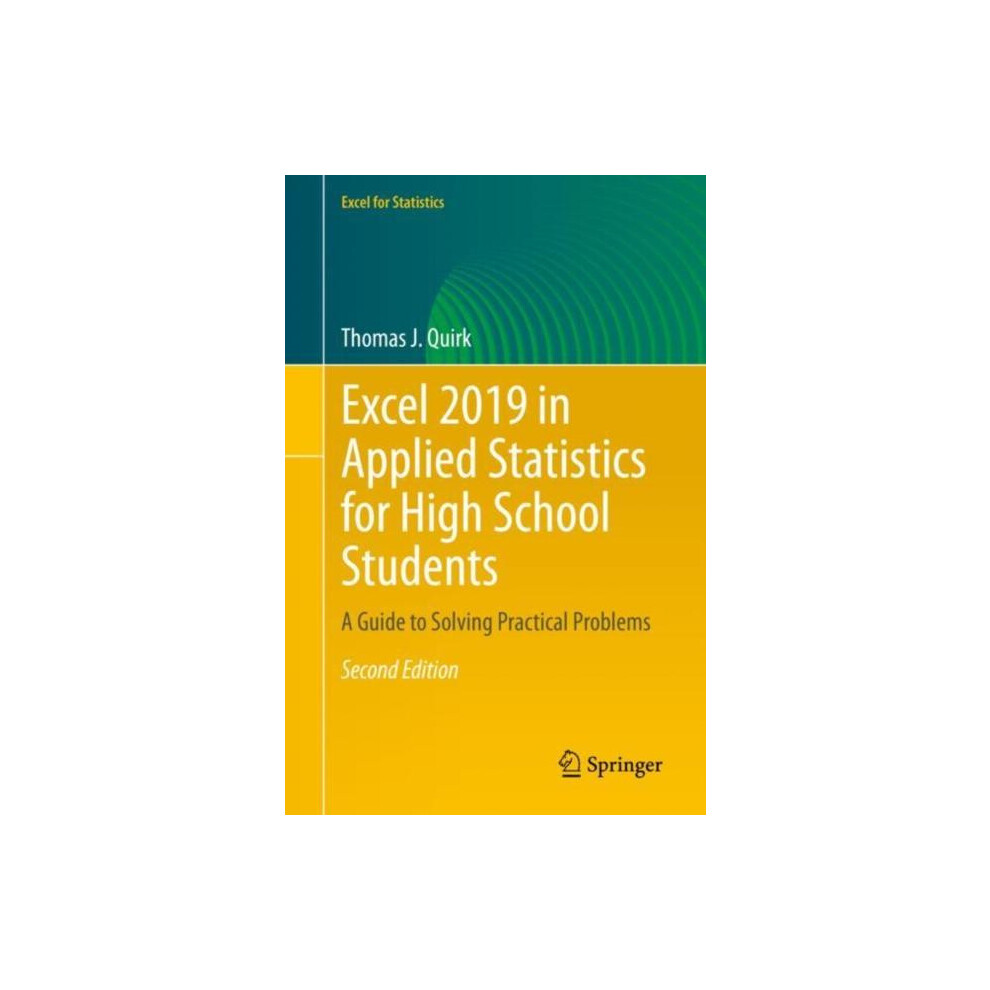 Excel for Statistics

Thomas J. Quirk

Excel 2019 in Applied Statistics for High School Students

A Guide to Solving Practical Problems

Second Edition

Springer